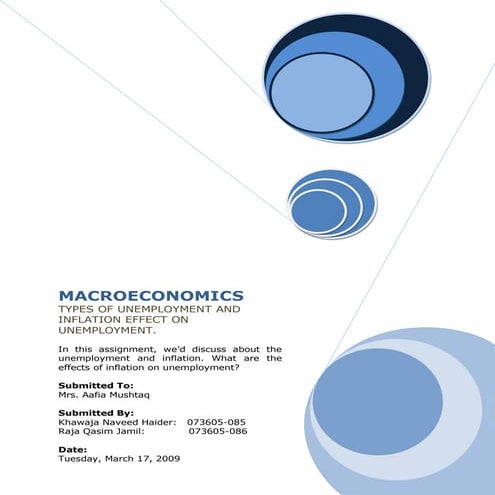 MACROECONOMICS
TYPES OF UNEMPLOYMENT AND INFLATION EFFECT ON UNEMPLOYMENT.

In this assignment, we'd discuss about the unemployment and inflation. What are the effects of inflation on unemployment?

Submitted To:
Mrs. Aafia Mushtaq

Submitted By:
Khawaja Naveed Haider: 073605-085
Raja Qasim Jamil: 073605-086

Date:
Tuesday, March 17, 2009